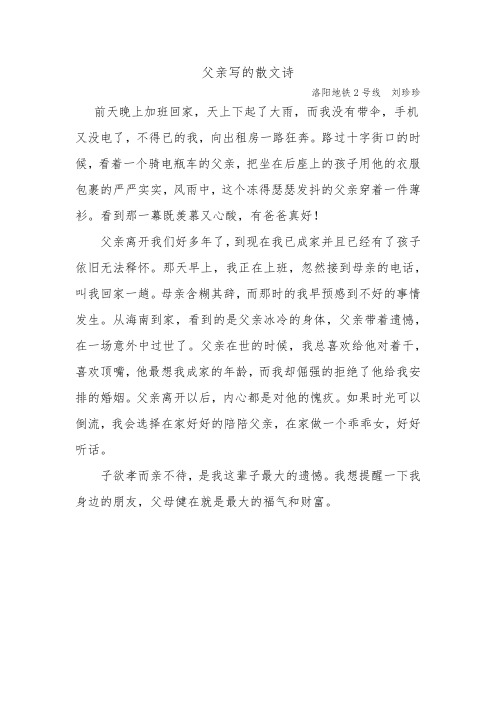 父亲写的散文诗

洛阳地铁2号线　刘珍珍

前天晚上加班回家，天上下起了大雨，而我没有带伞，手机又没电了，不得已的我，向出租房一路狂奔。路过十字街口的时候，看着一个骑电瓶车的父亲，把坐在后座上的孩子用他的衣服包裹的严严实实，风雨中，这个冻得瑟瑟发抖的父亲穿着一件薄衫。看到那一幕既羡慕又心酸，有爸爸真好！

父亲离开我们好多年了，到现在我已成家并且已经有了孩子依旧无法释怀。那天早上，我正在上班，忽然接到母亲的电话，叫我回家一趟。母亲含糊其辞，而那时的我早预感到不好的事情发生。从海南到家，看到的是父亲冰冷的身体，父亲带着遗憾，在一场意外中过世了。父亲在世的时候，我总喜欢给他对着干，喜欢顶嘴，他最想我成家的年龄，而我却倔强的拒绝了他给我安排的婚姻。父亲离开以后，内心都是对他的愧疚。如果时光可以倒流，我会选择在家好好的陪陪父亲，在家做一个乖乖女，好好听话。

子欲孝而亲不待，是我这辈子最大的遗憾。我想提醒一下我身边的朋友，父母健在就是最大的福气和财富。